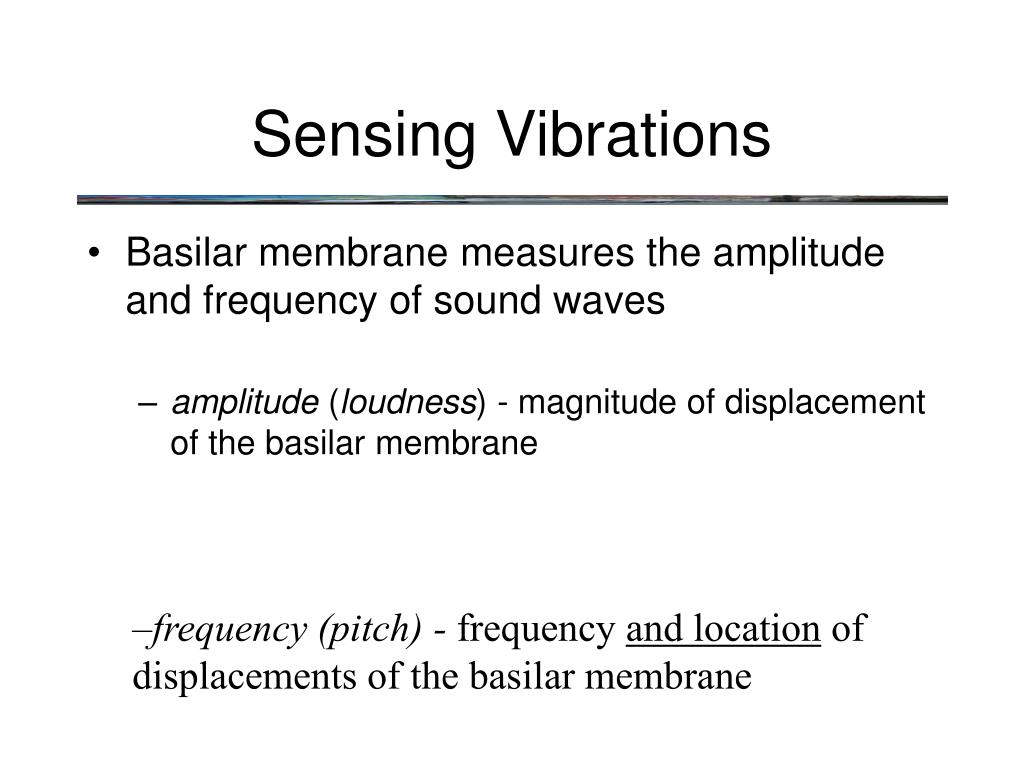 Sensing Vibrations

• Basilar membrane measures the amplitude and frequency of sound waves

– amplitude (loudness) - magnitude of displacement of the basilar membrane

–frequency (pitch) - frequency and location of displacements of the basilar membrane